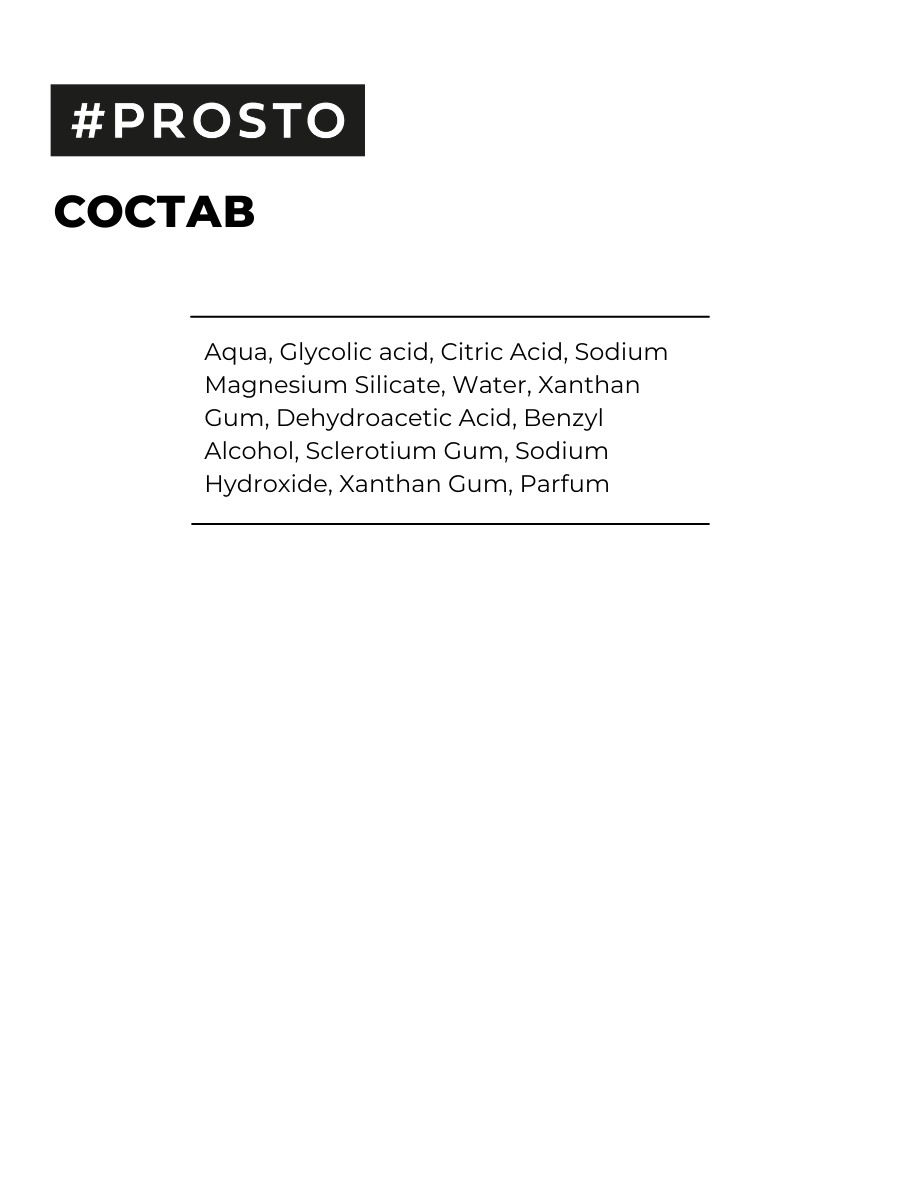 #PROSTO

СОСТАВ

Aqua, Glycolic acid, Citric Acid, Sodium Magnesium Silicate, Water, Xanthan Gum, Dehydroacetic Acid, Benzyl Alcohol, Sclerotium Gum, Sodium Hydroxide, Xanthan Gum, Parfum